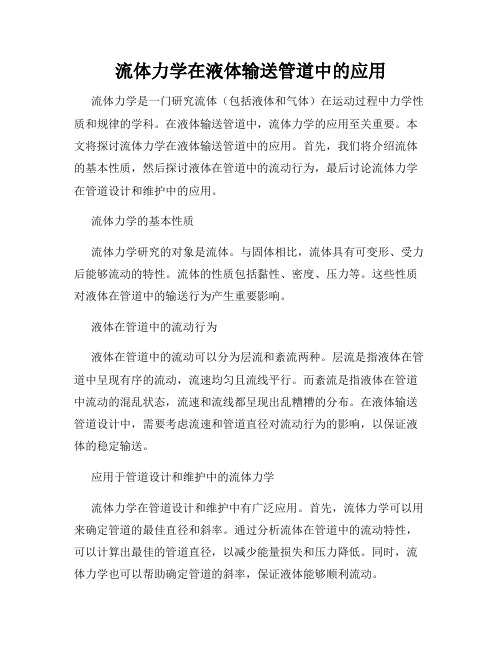 流体力学在液体输送管道中的应用

流体力学是一门研究流体（包括液体和气体）在运动过程中力学性质和规律的学科。在液体输送管道中，流体力学的应用至关重要。本文将探讨流体力学在液体输送管道中的应用。首先，我们将介绍流体的基本性质，然后探讨液体在管道中的流动行为，最后讨论流体力学在管道设计和维护中的应用。

流体力学的基本性质

流体力学研究的对象是流体。与固体相比，流体具有可变形、受力后能够流动的特性。流体的性质包括黏性、密度、压力等。这些性质对液体在管道中的输送行为产生重要影响。

液体在管道中的流动行为

液体在管道中的流动可以分为层流和紊流两种。层流是指液体在管道中呈现有序的流动，流速均匀且流线平行。而紊流是指液体在管道中流动的混乱状态，流速和流线都呈现出乱糟糟的分布。在液体输送管道设计中，需要考虑流速和管道直径对流动行为的影响，以保证液体的稳定输送。

应用于管道设计和维护中的流体力学

流体力学在管道设计和维护中有广泛应用。首先，流体力学可以用来确定管道的最佳直径和斜率。通过分析流体在管道中的流动特性，可以计算出最佳的管道直径，以减少能量损失和压力降低。同时，流体力学也可以帮助确定管道的斜率，保证液体能够顺利流动。